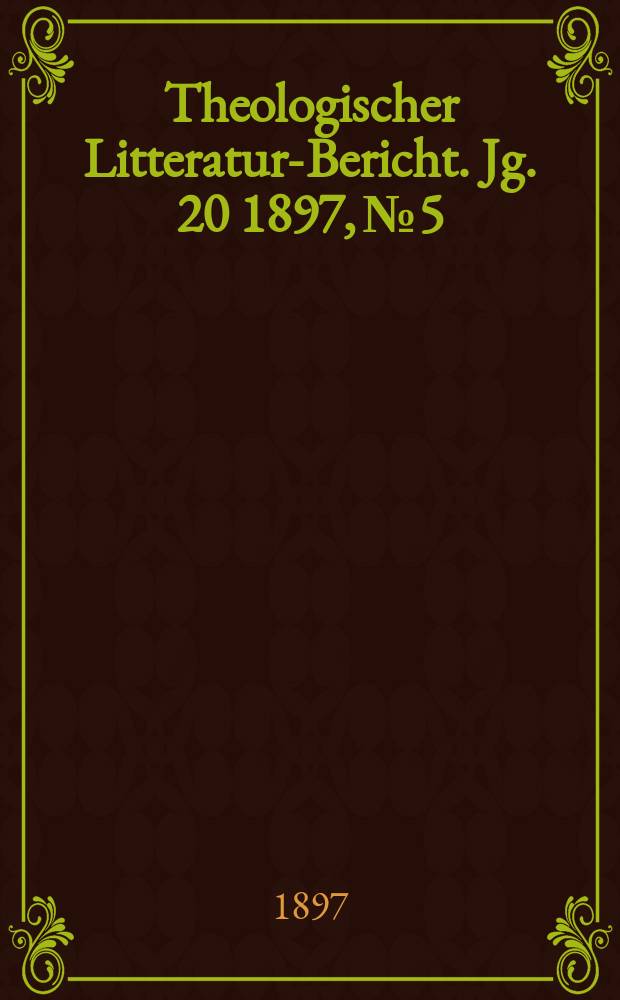 Theologischer Litteratur-Bericht. Jg. 20 1897, № 5

1897